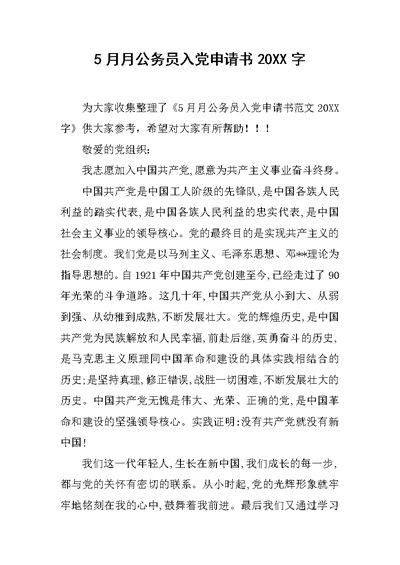 5 月月公务员入党申请书 20XX 字

为大家收集整理了《5 月月公务员入党申请书范文 20XX 字》供大家参考，希望对大家有所帮助！！！

敬爱的党组织:

我志愿加入中国共产党,愿意为共产主义事业奋斗终身。

中国共产党是中国工人阶级的先锋队,是中国各族人民利益的踏实代表,是中国各族人民利益的忠实代表,是中国社会主义事业的领导核心。党的最终目的是实现共产主义的社会制度。我们党是以马列主义、毛泽东思想、邓**理论为指导思想的。自 1921 年中国共产党创建至今,已经走过了 90 年光荣的斗争道路。这几十年,中国共产党从小到大、从弱到强、从幼稚到成熟,不断发展壮大。党的辉煌历史,是中国共产党为民族解放和人民幸福,前赴后继,英勇奋斗的历史,是马克思主义原理同中国革命和建设的具体实践相结合的历史;是坚持真理,修正错误,战胜一切困难,不断发展壮大的历史。中国共产党无愧是伟大、光荣、正确的党,是中国革命和建设的坚强领导核心。实践证明:没有共产党就没有新中国!

我们这一代年轻人,生长在新中国,我们成长的每一步,都与党的关怀有密切的联系。从小时起,党的光辉形象就牢牢地铭刻在我的心中,鼓舞着我前进。最后我们又通过学习